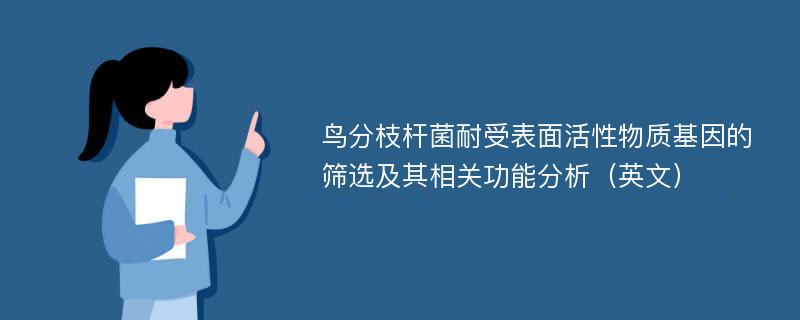 鸟分枝杆菌耐受表面活性物质基因的筛选及其相关功能分析（英文）